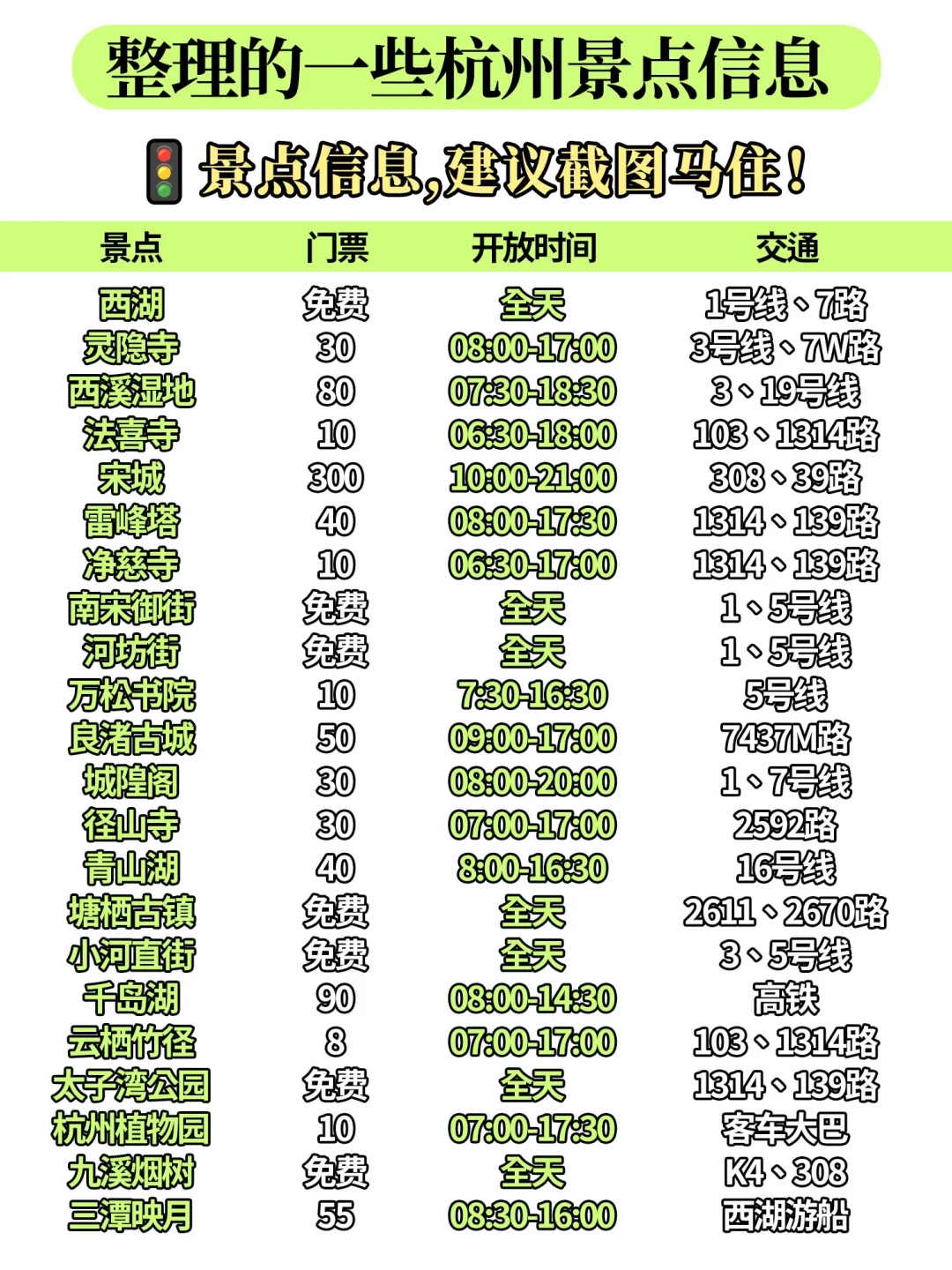 整理的一些杭州景点信息

景点信息,建议截图马住!

| 景点 | 门票 | 开放时间 | 交通 |
|---|---|---|---|
| 西湖 | 免费 | 全天 | 1号线、7路 |
| 灵隐寺 | 30 | 08:00-17:00 | 3号线、7W路 |
| 西溪湿地 | 80 | 07:30-18:30 | 3、19号线 |
| 法喜寺 | 10 | 06:30-18:00 | 103、1314路 |
| 宋城 | 300 | 10:00-21:00 | 308、39路 |
| 雷峰塔 | 40 | 08:00-17:30 | 1314、139路 |
| 净慈寺 | 10 | 06:30-17:00 | 1314、139路 |
| 南宋御街 | 免费 | 全天 | 1、5号线 |
| 河坊街 | 免费 | 全天 | 1、5号线 |
| 万松书院 | 10 | 7:30-16:30 | 5号线 |
| 良渚古城 | 50 | 09:00-17:00 | 7437M路 |
| 城隍阁 | 30 | 08:00-20:00 | 1、7号线 |
| 径山寺 | 30 | 07:00-17:00 | 2592路 |
| 青山湖 | 40 | 8:00-16:30 | 16号线 |
| 塘栖古镇 | 免费 | 全天 | 2611、2670路 |
| 小河直街 | 免费 | 全天 | 3、5号线 |
| 千岛湖 | 90 | 08:00-14:30 | 高铁 |
| 云栖竹径 | 8 | 07:00-17:00 | 103、1314路 |
| 太子湾公园 | 免费 | 全天 | 1314、139路 |
| 杭州植物园 | 10 | 07:00-17:30 | 客车大巴 |
| 九溪烟树 | 免费 | 全天 | K4、308 |
| 三潭映月 | 55 | 08:30-16:00 | 西湖游船 |